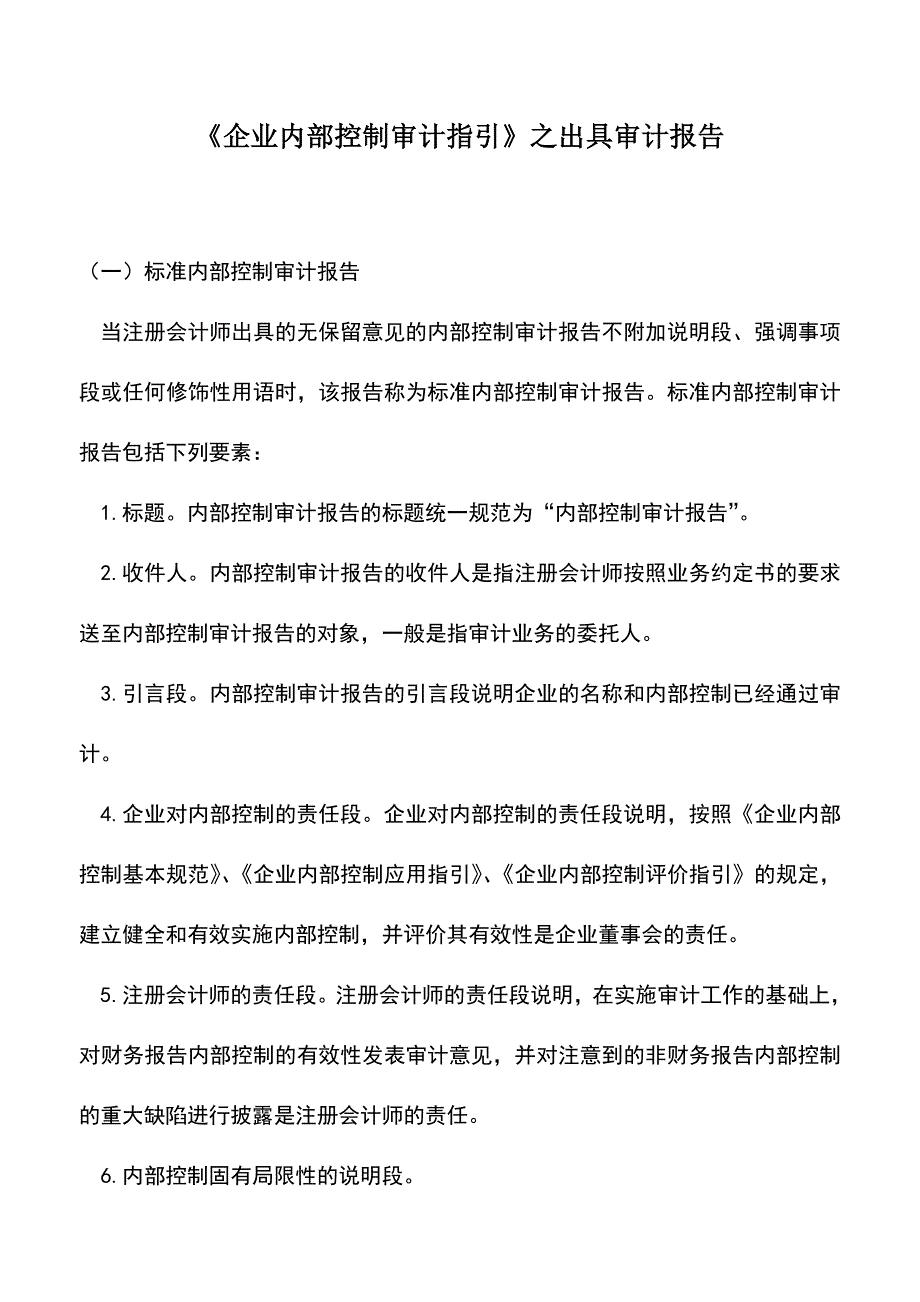 《企业内部控制审计指引》之出具审计报告

（一）标准内部控制审计报告

当注册会计师出具的无保留意见的内部控制审计报告不附加说明段、强调事项段或任何修饰性用语时，该报告称为标准内部控制审计报告。标准内部控制审计报告包括下列要素：

1. 标题。内部控制审计报告的标题统一规范为“内部控制审计报告”。

2. 收件人。内部控制审计报告的收件人是指注册会计师按照业务约定书的要求送至内部控制审计报告的对象，一般是指审计业务的委托人。

3. 引言段。内部控制审计报告的引言段说明企业的名称和内部控制已经通过审计。

4. 企业对内部控制的责任段。企业对内部控制的责任段说明，按照《企业内部控制基本规范》、《企业内部控制应用指引》、《企业内部控制评价指引》的规定，建立健全和有效实施内部控制，并评价其有效性是企业董事会的责任。

5. 注册会计师的责任段。注册会计师的责任段说明，在实施审计工作的基础上，对财务报告内部控制的有效性发表审计意见，并对注意到的非财务报告内部控制的重大缺陷进行披露是注册会计师的责任。

6. 内部控制固有局限性的说明段。